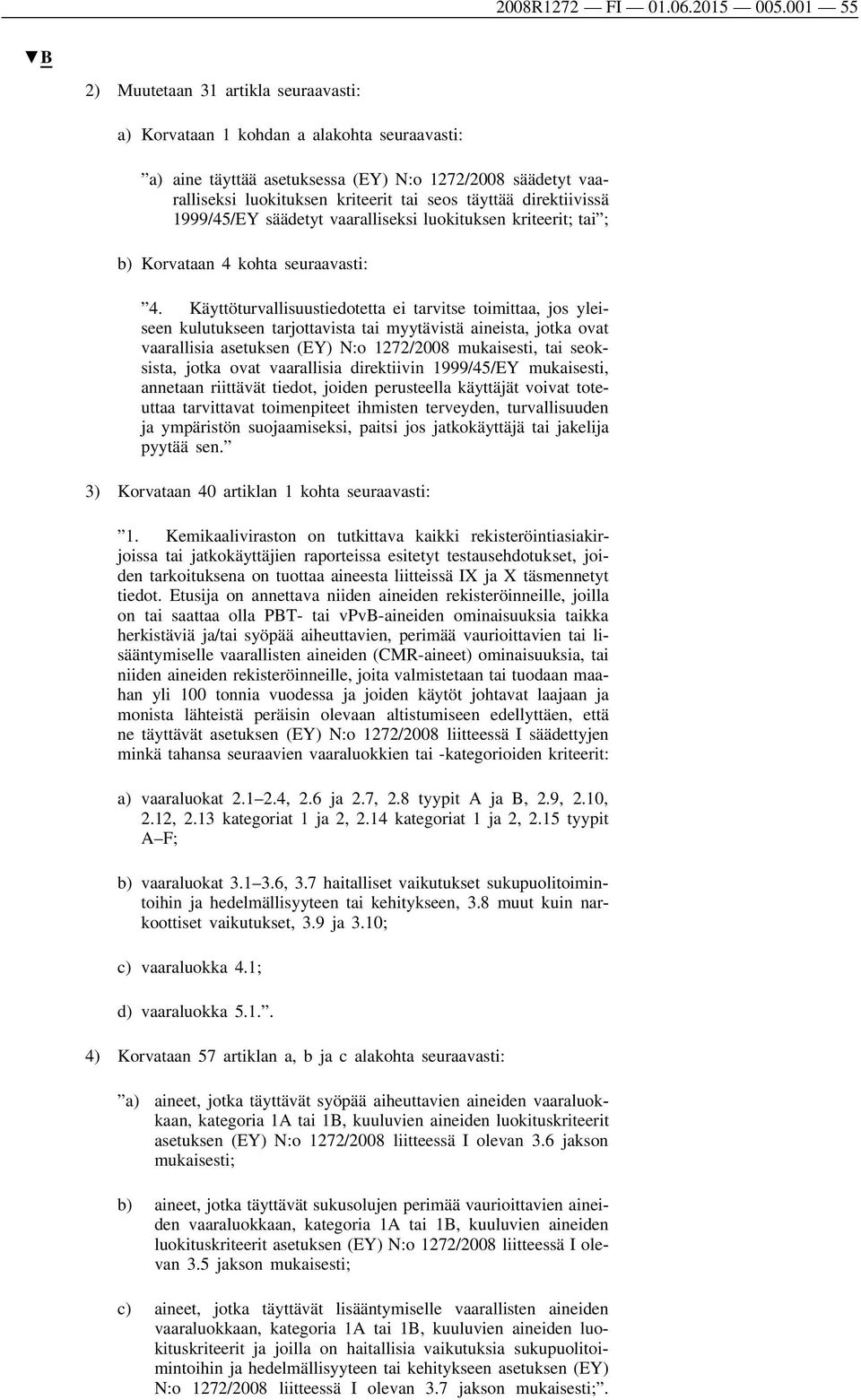 2008R1272 — FI — 01.06.2015 — 005.001 — 55

▼B

2) Muutetaan 31 artikla seuraavasti:

a) Korvataan 1 kohdan a alakohta seuraavasti:

”a) aine täyttää asetuksessa (EY) N:o 1272/2008 säädetyt vaaralliseksi luokituksen kriteerit tai seos täyttää direktiivissä 1999/45/EY säädetyt vaaralliseksi luokituksen kriteerit; tai”;

b) Korvataan 4 kohta seuraavasti:

”4. Käyttöturvallisuustiedotetta ei tarvitse toimittaa, jos yleiseen kulutukseen tarjottavista tai myytävistä aineista, jotka ovat vaarallisia asetuksen (EY) N:o 1272/2008 mukaisesti, tai seoksista, jotka ovat vaarallisia direktiivin 1999/45/EY mukaisesti, annetaan riittävät tiedot, joiden perusteella käyttäjät voivat toteuttaa tarvittavat toimenpiteet ihmisten terveyden, turvallisuuden ja ympäristön suojaamiseksi, paitsi jos jatkokäyttäjä tai jakelija pyytää sen.”

3) Korvataan 40 artiklan 1 kohta seuraavasti:

”1. Kemikaaliviraston on tutkittava kaikki rekisteröintiasiakirjoissa tai jatkokäyttäjien raporteissa esitetyt testausehdotukset, joiden tarkoituksena on tuottaa aineesta liitteissä IX ja X täsmennetyt tiedot. Etusija on annettava niiden aineiden rekisteröinneille, joilla on tai saattaa olla PBT- tai vPvB-aineiden ominaisuuksia taikka herkistäviä ja/tai syöpää aiheuttavien, perimää vaurioittavien tai lisääntymiselle vaarallisten aineiden (CMR-aineet) ominaisuuksia, tai niiden aineiden rekisteröinneille, joita valmistetaan tai tuodaan maahan yli 100 tonnia vuodessa ja joiden käytöt johtavat laajaan ja monista lähteistä peräisin olevaan altistumiseen edellyttäen, että ne täyttävät asetuksen (EY) N:o 1272/2008 liitteessä I säädettyjen minkä tahansa seuraavien vaaraluokkien tai -kategorioiden kriteerit:

a) vaaraluokat 2.1–2.4, 2.6 ja 2.7, 2.8 tyypit A ja B, 2.9, 2.10, 2.12, 2.13 kategoriat 1 ja 2, 2.14 kategoriat 1 ja 2, 2.15 tyypit A–F;

b) vaaraluokat 3.1–3.6, 3.7 haitalliset vaikutukset sukupuolitoimintoihin ja hedelmällisyyteen tai kehitykseen, 3.8 muut kuin narkoottiset vaikutukset, 3.9 ja 3.10;

c) vaaraluokka 4.1;

d) vaaraluokka 5.1.”.

4) Korvataan 57 artiklan a, b ja c alakohta seuraavasti:

”a) aineet, jotka täyttävät syöpää aiheuttavien aineiden vaaraluokkaan, kategoria 1A tai 1B, kuuluvien aineiden luokituskriteerit asetuksen (EY) N:o 1272/2008 liitteessä I olevan 3.6 jakson mukaisesti;

b) aineet, jotka täyttävät sukusolujen perimää vaurioittavien aineiden vaaraluokkaan, kategoria 1A tai 1B, kuuluvien aineiden luokituskriteerit asetuksen (EY) N:o 1272/2008 liitteessä I olevan 3.5 jakson mukaisesti;

c) aineet, jotka täyttävät lisääntymiselle vaarallisten aineiden vaaraluokkaan, kategoria 1A tai 1B, kuuluvien aineiden luokituskriteerit ja joilla on haitallisia vaikutuksia sukupuolitoimintoihin ja hedelmällisyyteen tai kehitykseen asetuksen (EY) N:o 1272/2008 liitteessä I olevan 3.7 jakson mukaisesti;”.